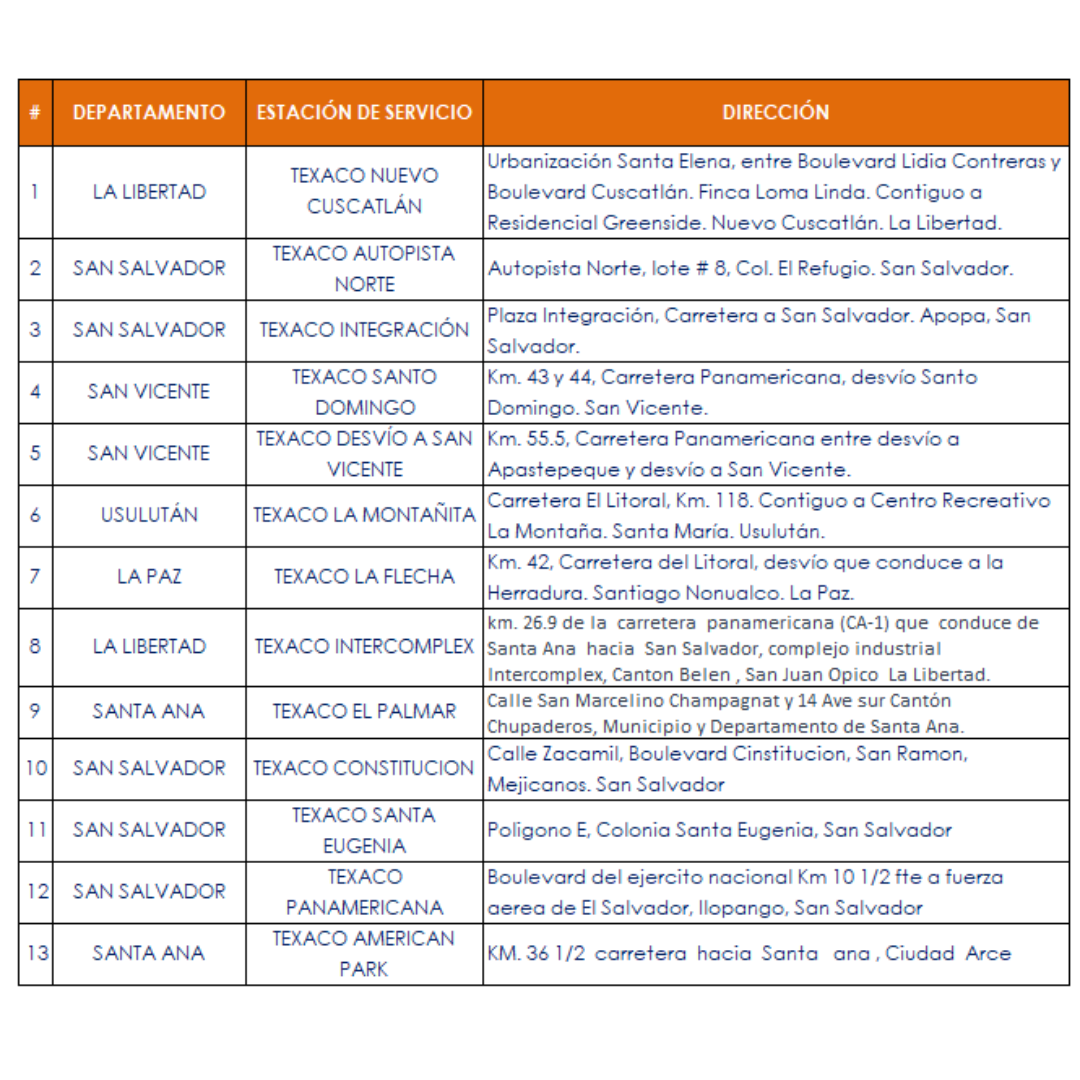 | # | DEPARTAMENTO | ESTACIÓN DE SERVICIO | DIRECCIÓN |
|---|---|---|---|
| 1 | LA LIBERTAD | TEXACO NUEVO CUSCATLÁN | Urbanización Santa Elena, entre Boulevard Lidia Contreras y Boulevard Cuscatlán. Finca Loma Linda. Contiguo a Residencial Greenside. Nuevo Cuscatlán. La Libertad. |
| 2 | SAN SALVADOR | TEXACO AUTOPISTA NORTE | Autopista Norte, lote # 8, Col. El Refugio. San Salvador. |
| 3 | SAN SALVADOR | TEXACO INTEGRACIÓN | Plaza Integración, Carretera a San Salvador. Apopa, San Salvador. |
| 4 | SAN VICENTE | TEXACO SANTO DOMINGO | Km. 43 y 44, Carretera Panamericana, desvío Santo Domingo. San Vicente. |
| 5 | SAN VICENTE | TEXACO DESVÍO A SAN VICENTE | Km. 55.5, Carretera Panamericana entre desvío a Apastepeque y desvío a San Vicente. |
| 6 | USULUTÁN | TEXACO LA MONTAÑITA | Carretera El Litoral, Km. 118. Contiguo a Centro Recreativo La Montaña. Santa María. Usulután. |
| 7 | LA PAZ | TEXACO LA FLECHA | Km. 42, Carretera del Litoral, desvío que conduce a la Herradura. Santiago Nonualco. La Paz. |
| 8 | LA LIBERTAD | TEXACO INTERCOMPLEX | km. 26.9 de la carretera panamericana (CA-1) que conduce de Santa Ana hacia San Salvador, complejo industrial Intercomplex, Canton Belen , San Juan Opico La Libertad. |
| 9 | SANTA ANA | TEXACO EL PALMAR | Calle San Marcelino Champagnat y 14 Ave sur Cantón Chupaderos, Municipio y Departamento de Santa Ana. |
| 10 | SAN SALVADOR | TEXACO CONSTITUCION | Calle Zacamil, Boulevard Cinstitucion, San Ramon, Mejicanos. San Salvador |
| 11 | SAN SALVADOR | TEXACO SANTA EUGENIA | Poligono E, Colonia Santa Eugenia, San Salvador |
| 12 | SAN SALVADOR | TEXACO PANAMERICANA | Boulevard del ejercito nacional Km 10 1/2 fte a fuerza aerea de El Salvador, Ilopango, San Salvador |
| 13 | SANTA ANA | TEXACO AMERICAN PARK | KM. 36 1/2 carretera hacia Santa ana , Ciudad Arce |